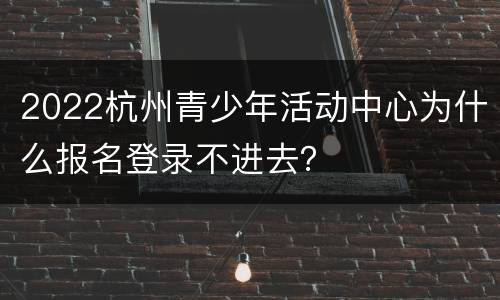 2022杭州青少年活动中心为什么报名登录不进去?